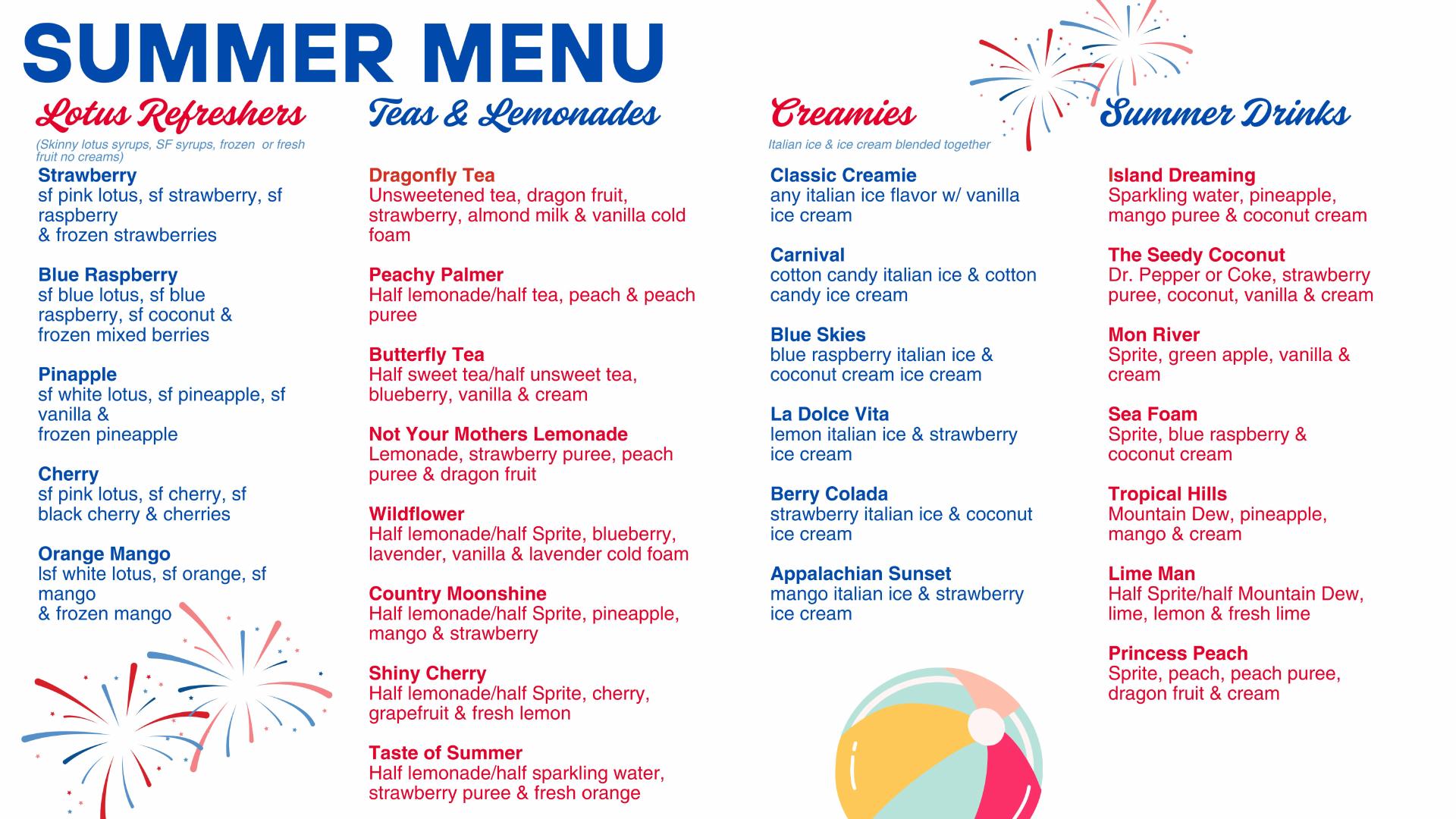 SUMMER MENU

Lotus Refreshers

(Skinny lotus syrups, SF syrups, frozen or fresh fruit no creams)

Strawberry
sf pink lotus, sf strawberry, sf raspberry
& frozen strawberries

Blue Raspberry
sf blue lotus, sf blue raspberry, sf coconut & frozen mixed berries

Pinapple
sf white lotus, sf pineapple, sf vanilla &
frozen pineapple

Cherry
sf pink lotus, sf cherry, sf black cherry & cherries

Orange Mango
lsf white lotus, sf orange, sf mango
& frozen mango

Teas & Lemonades

Dragonfly Tea
Unsweetened tea, dragon fruit, strawberry, almond milk & vanilla cold foam

Peachy Palmer
Half lemonade/half tea, peach & peach puree

Butterfly Tea
Half sweet tea/half unsweet tea, blueberry, vanilla & cream

Not Your Mothers Lemonade
Lemonade, strawberry puree, peach puree & dragon fruit

Wildflower
Half lemonade/half Sprite, blueberry, lavender, vanilla & lavender cold foam

Country Moonshine
Half lemonade/half Sprite, pineapple, mango & strawberry

Shiny Cherry
Half lemonade/half Sprite, cherry, grapefruit & fresh lemon

Taste of Summer
Half lemonade/half sparkling water, strawberry puree & fresh orange

Creamies

Italian ice & ice cream blended together

Classic Creamie
any italian ice flavor w/ vanilla ice cream

Carnival
cotton candy italian ice & cotton candy ice cream

Blue Skies
blue raspberry italian ice & coconut cream ice cream

La Dolce Vita
lemon italian ice & strawberry ice cream

Berry Colada
strawberry italian ice & coconut ice cream

Appalachian Sunset
mango italian ice & strawberry ice cream

Summer Drinks

Island Dreaming
Sparkling water, pineapple, mango puree & coconut cream

The Seedy Coconut
Dr. Pepper or Coke, strawberry puree, coconut, vanilla & cream

Mon River
Sprite, green apple, vanilla & cream

Sea Foam
Sprite, blue raspberry & coconut cream

Tropical Hills
Mountain Dew, pineapple, mango & cream

Lime Man
Half Sprite/half Mountain Dew, lime, lemon & fresh lime

Princess Peach
Sprite, peach, peach puree, dragon fruit & cream